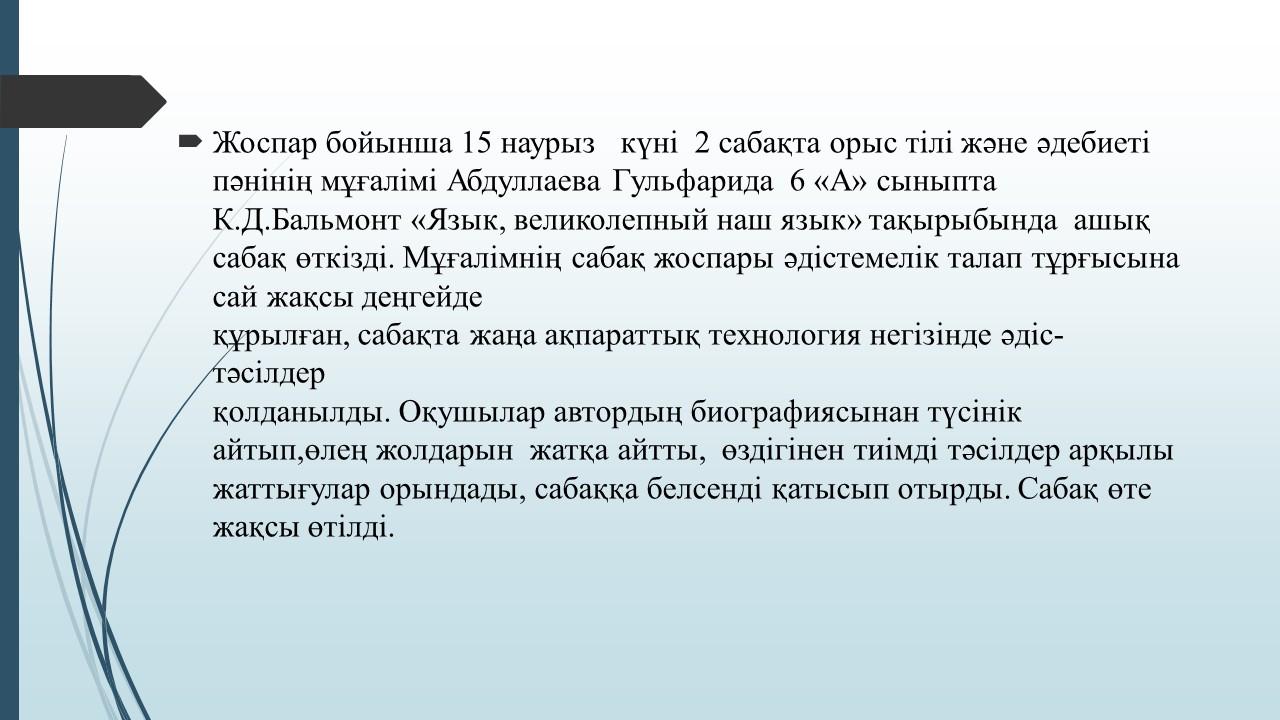 Жоспар бойынша 15 наурыз күні 2 сабақта орыс тілі және әдебиеті пәнінің мұғалімі Абдуллаева Гульфарида 6 «А» сыныпта К.Д.Бальмонт «Язык, великолепный наш язык» тақырыбында ашық сабақ өткізді. Мұғалімнің сабақ жоспары әдістемелік талап тұрғысына сай жақсы деңгейде
құрылған, сабақта жаңа ақпараттық технология негізінде әдіс-тәсілдер
қолданылды. Оқушылар автордың биографиясынан түсінік айтып,өлең жолдарын жатқа айтты, өздігінен тиімді тәсілдер арқылы жаттығулар орындады, сабаққа белсенді қатысып отырды. Сабақ өте жақсы өтілді.